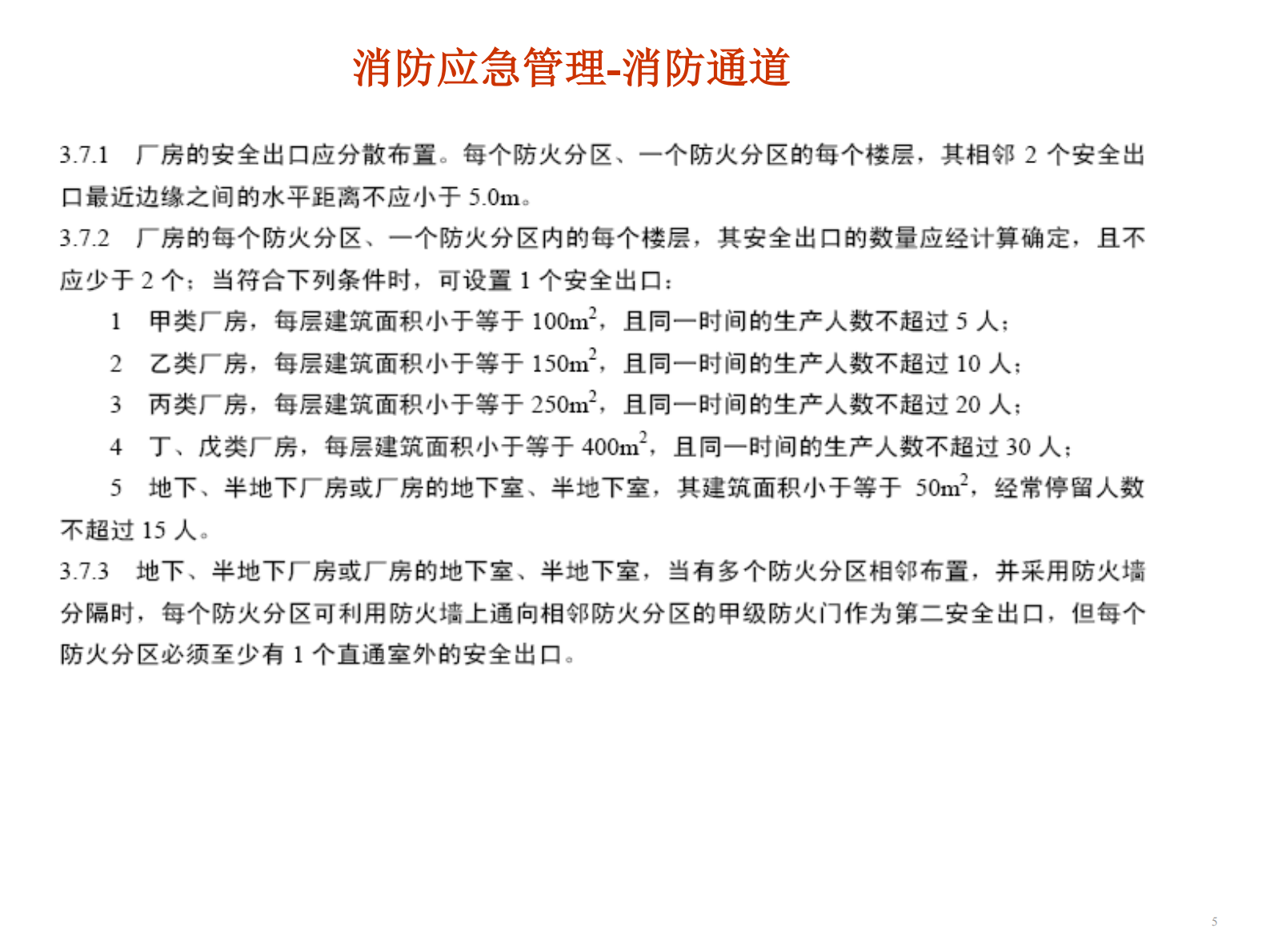 消防应急管理-消防通道

3.7.1 厂房的安全出口应分散布置。每个防火分区、一个防火分区的每个楼层，其相邻 2 个安全出口最近边缘之间的水平距离不应小于 5.0m。

3.7.2 厂房的每个防火分区、一个防火分区内的每个楼层，其安全出口的数量应经计算确定，且不应少于 2 个；当符合下列条件时，可设置 1 个安全出口：

1 甲类厂房，每层建筑面积小于等于 $100m^2$，且同一时间的生产人数不超过 5 人；

2 乙类厂房，每层建筑面积小于等于 $150m^2$，且同一时间的生产人数不超过 10 人；

3 丙类厂房，每层建筑面积小于等于 $250m^2$，且同一时间的生产人数不超过 20 人；

4 丁、戊类厂房，每层建筑面积小于等于 $400m^2$，且同一时间的生产人数不超过 30 人；

5 地下、半地下厂房或厂房的地下室、半地下室，其建筑面积小于等于 $50m^2$，经常停留人数不超过 15 人。

3.7.3 地下、半地下厂房或厂房的地下室、半地下室，当有多个防火分区相邻布置，并采用防火墙分隔时，每个防火分区可利用防火墙上通向相邻防火分区的甲级防火门作为第二安全出口，但每个防火分区必须至少有 1 个直通室外的安全出口。

5